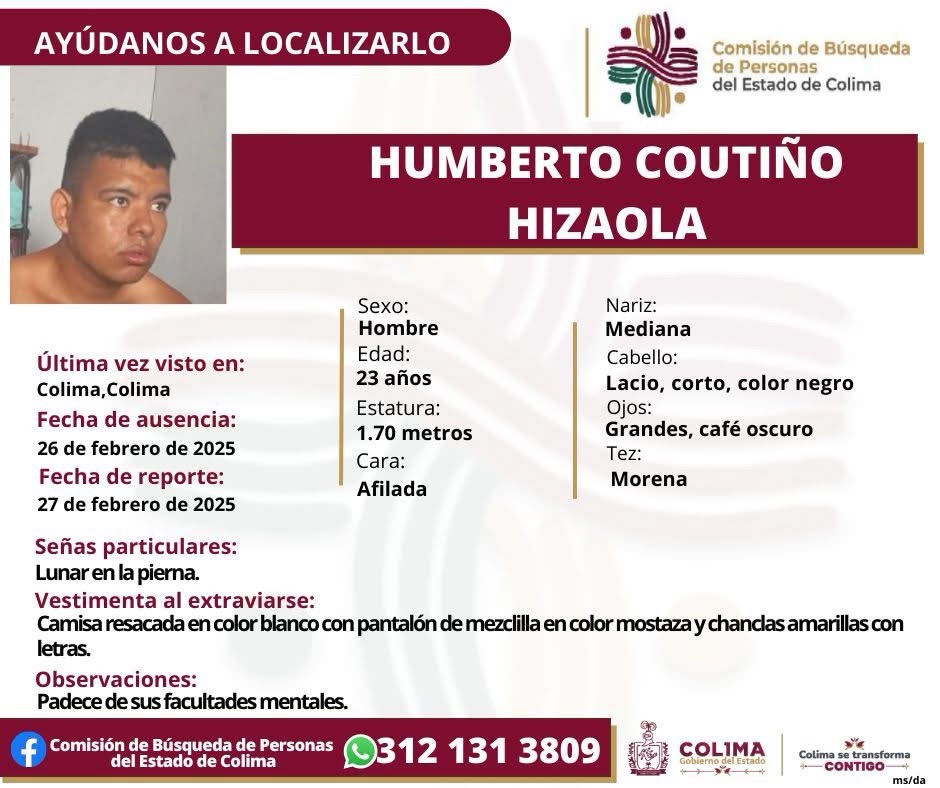 AYÚDANOS A LOCALIZARLO

Comisión de Búsqueda de Personas del Estado de Colima

HUMBERTO COUTIÑO HIZAOLA

Última vez visto en:
Colima,Colima
Fecha de ausencia:
26 de febrero de 2025
Fecha de reporte:
27 de febrero de 2025

Sexo:
Hombre
Edad:
23 años
Estatura:
1.70 metros
Cara:
Afilada

Nariz:
Mediana
Cabello:
Lacio, corto, color negro
Ojos:
Grandes, café oscuro
Tez:
Morena

Señas particulares:
Lunar en la pierna.
Vestimenta al extraviarse:
Camisa resacada en color blanco con pantalón de mezclilla en color mostaza y chanclas amarillas con letras.
Observaciones:
Padece de sus facultades mentales.

Comisión de Búsqueda de Personas del Estado de Colima
312 131 3809
COLIMA Gobierno del Estado
Colima se transforma CONTIGO
ms/da